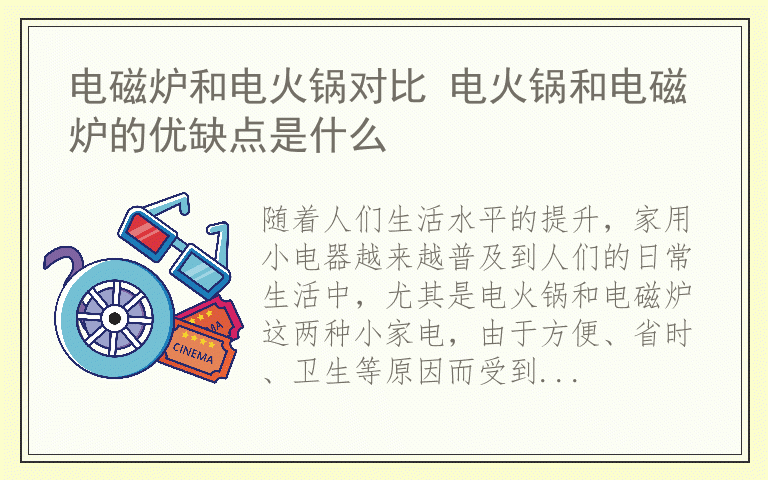 电磁炉和电火锅对比 电火锅和电磁炉的优缺点是什么

随着人们生活水平的提升，家用小电器越来越普及到人们的日常生活中，尤其是电火锅和电磁炉这两种小家电，由于方便、省时、卫生等原因而受到...

CINEMA